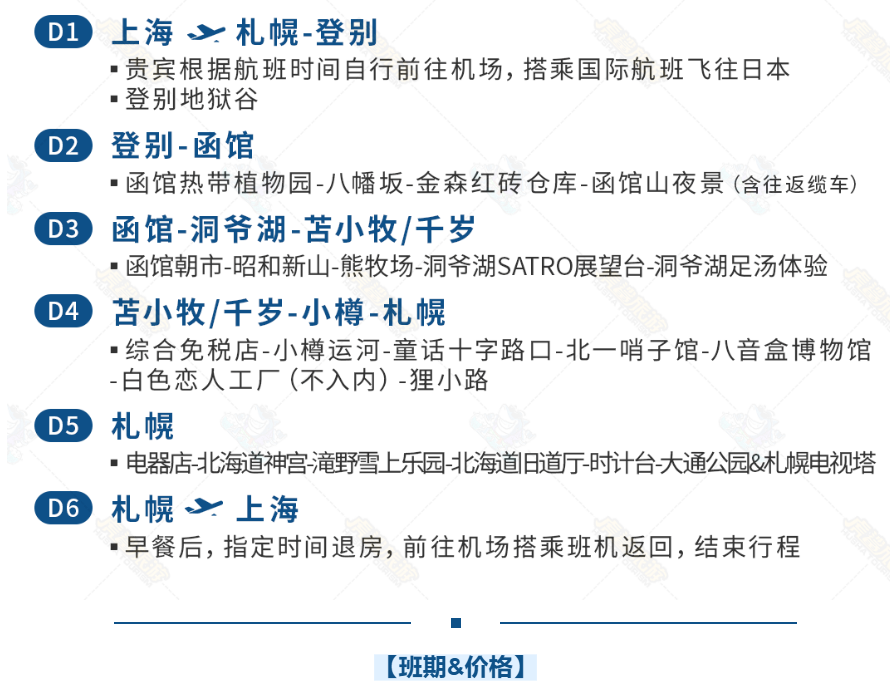 D1 上海 札幌-登别

▪ 贵宾根据航班时间自行前往机场，搭乘国际航班飞往日本
▪ 登别地狱谷

D2 登别-函馆

▪ 函馆热带植物园-八幡坂-金森红砖仓库-函馆山夜景（含往返缆车）

D3 函馆-洞爷湖-苫小牧/千岁

▪ 函馆朝市-昭和新山-熊牧场-洞爷湖SATRO展望台-洞爷湖足汤体验

D4 苫小牧/千岁-小樽-札幌

▪ 综合免税店-小樽运河-童话十字路口-北一哨子馆-八音盒博物馆-白色恋人工厂（不入内）-狸小路

D5 札幌

▪ 电器店-北海道神宫-滝野雪上乐园-北海道旧道厅-时计台-大通公园&札幌电视塔

D6 札幌 上海

▪ 早餐后，指定时间退房，前往机场搭乘班机返回，结束行程

【班期&价格】